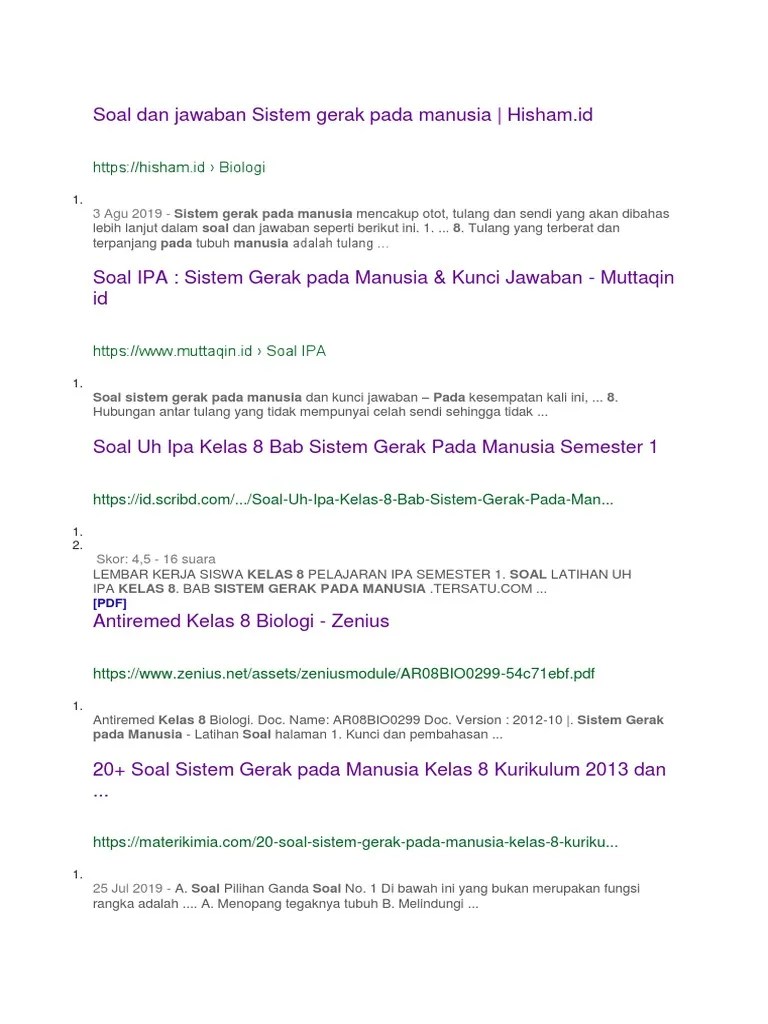 Soal dan jawaban Sistem gerak pada manusia | Hisham.id

https://hisham.id › Biologi

1.

3 Agu 2019 - Sistem gerak pada manusia mencakup otot, tulang dan sendi yang akan dibahas lebih lanjut dalam soal dan jawaban seperti berikut ini. 1. ... 8. Tulang yang terberat dan terpanjang pada tubuh manusia adalah tulang ...

Soal IPA : Sistem Gerak pada Manusia & Kunci Jawaban - Muttaqin id

https://www.muttaqin.id › Soal IPA

1.

Soal sistem gerak pada manusia dan kunci jawaban – Pada kesempatan kali ini, ... 8. Hubungan antar tulang yang tidak mempunyai celah sendi sehingga tidak ...

Soal Uh Ipa Kelas 8 Bab Sistem Gerak Pada Manusia Semester 1

https://id.scribd.com/.../Soal-Uh-Ipa-Kelas-8-Bab-Sistem-Gerak-Pada-Man...

1.
2.

Skor: 4,5 - 16 suara
LEMBAR KERJA SISWA KELAS 8 PELAJARAN IPA SEMESTER 1. SOAL LATIHAN UH IPA KELAS 8. BAB SISTEM GERAK PADA MANUSIA .TERSATU.COM ...
[PDF]
Antiremed Kelas 8 Biologi - Zenius

https://www.zenius.net/assets/zeniusmodule/AR08BIO0299-54c71ebf.pdf

1.

Antiremed Kelas 8 Biologi. Doc. Name: AR08BIO0299 Doc. Version : 2012-10 |. Sistem Gerak pada Manusia - Latihan Soal halaman 1. Kunci dan pembahasan ...

20+ Soal Sistem Gerak pada Manusia Kelas 8 Kurikulum 2013 dan ...

https://materikimia.com/20-soal-sistem-gerak-pada-manusia-kelas-8-kuriku...

1.

25 Jul 2019 - A. Soal Pilihan Ganda Soal No. 1 Di bawah ini yang bukan merupakan fungsi rangka adalah .... A. Menopang tegaknya tubuh B. Melindungi ...